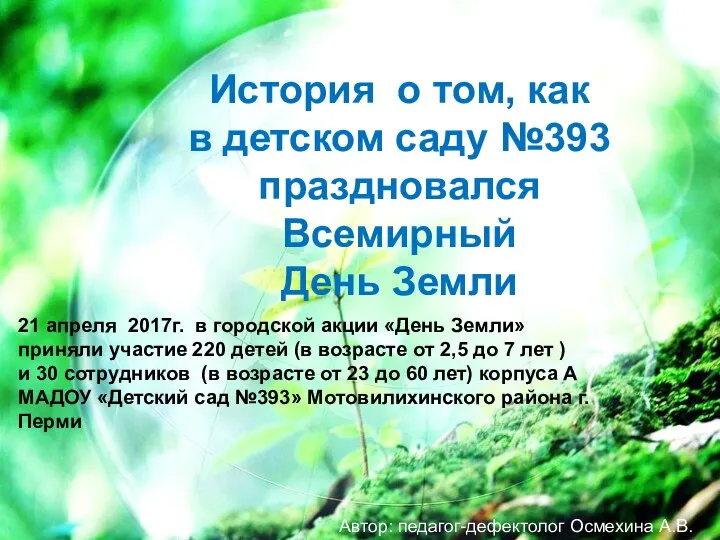 История о том, как в детском саду №393 праздновался Всемирный День Земли

21 апреля 2017г. в городской акции «День Земли» приняли участие 220 детей (в возрасте от 2,5 до 7 лет ) и 30 сотрудников (в возрасте от 23 до 60 лет) корпуса А МАДОУ «Детский сад №393» Мотовилихинского района г. Перми

Автор: педагог-дефектолог Осмехина А.В.